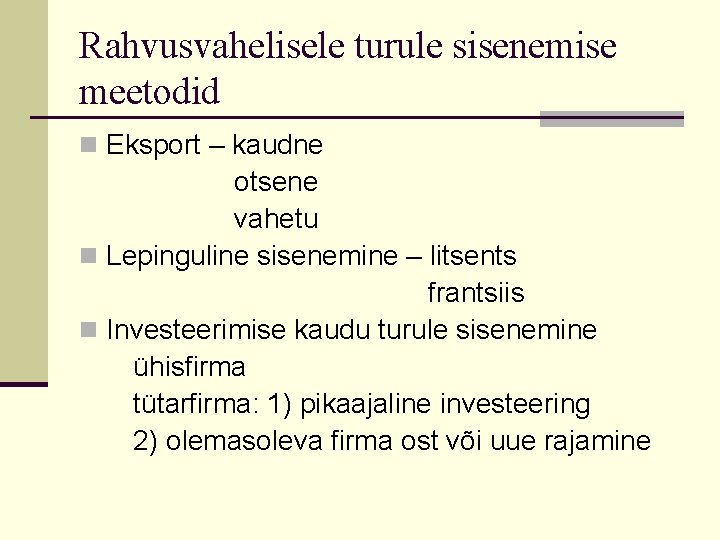 Rahvusvahelisele turule sisenemise meetodid

Eksport – kaudne
otsene
vahetu

Lepinguline sisenemine – litsents
frantsiis

Investeerimise kaudu turule sisenemine
ühisfirma
tütarfirma: 1) pikaajaline investeering
2) olemasoleva firma ost või uue rajamine